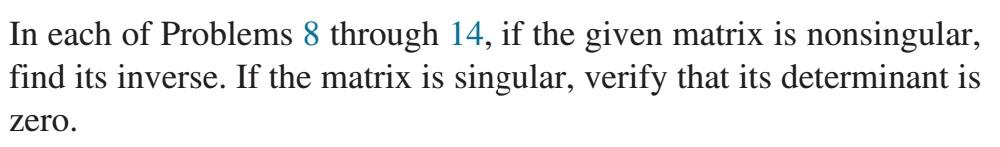 In each of Problems 8 through 14, if the given matrix is nonsingular, find its inverse. If the matrix is singular, verify that its determinant is zero.